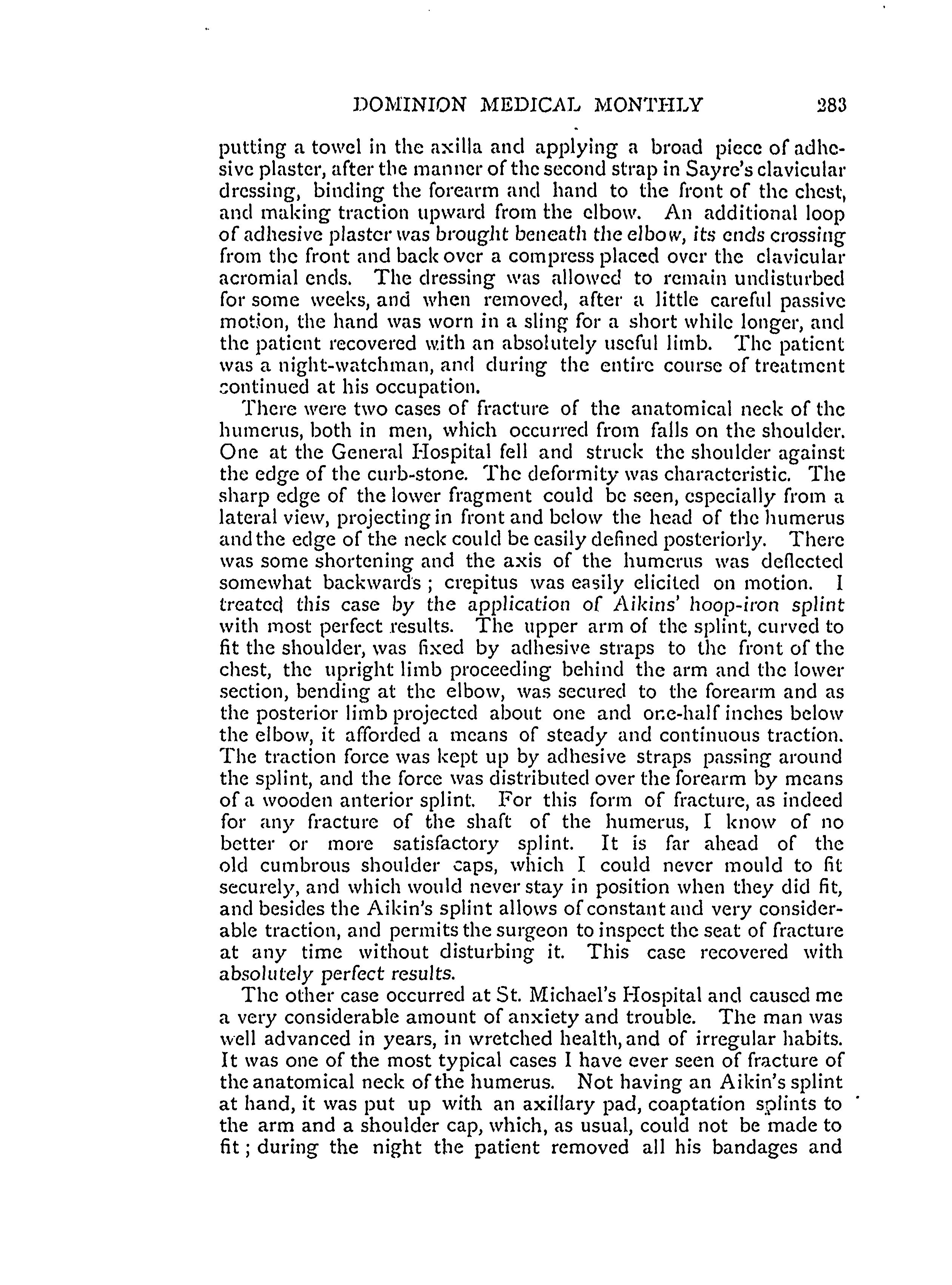 DOMINION MEDICAL MONTHLY 283

putting a towel in the axilla and applying a broad piece of adhesive plaster, after the manner of the second strap in Sayre's clavicular dressing, binding the forearm and hand to the front of the chest, and making traction upward from the elbow. An additional loop of adhesive plaster was brought beneath the elbow, its ends crossing from the front and back over a compress placed over the clavicular acromial ends. The dressing was allowed to remain undisturbed for some weeks, and when removed, after a little careful passive motion, the hand was worn in a sling for a short while longer, and the patient recovered with an absolutely useful limb. The patient was a night-watchman, and during the entire course of treatment continued at his occupation.

There were two cases of fracture of the anatomical neck of the humerus, both in men, which occurred from falls on the shoulder. One at the General Hospital fell and struck the shoulder against the edge of the curb-stone. The deformity was characteristic. The sharp edge of the lower fragment could be seen, especially from a lateral view, projecting in front and below the head of the humerus and the edge of the neck could be easily defined posteriorly. There was some shortening and the axis of the humerus was deflected somewhat backwards; crepitus was easily elicited on motion. I treated this case by the application of Aikins' hoop-iron splint with most perfect results. The upper arm of the splint, curved to fit the shoulder, was fixed by adhesive straps to the front of the chest, the upright limb proceeding behind the arm and the lower section, bending at the elbow, was secured to the forearm and as the posterior limb projected about one and one-half inches below the elbow, it afforded a means of steady and continuous traction. The traction force was kept up by adhesive straps passing around the splint, and the force was distributed over the forearm by means of a wooden anterior splint. For this form of fracture, as indeed for any fracture of the shaft of the humerus, I know of no better or more satisfactory splint. It is far ahead of the old cumbrous shoulder caps, which I could never mould to fit securely, and which would never stay in position when they did fit, and besides the Aikin's splint allows of constant and very considerable traction, and permits the surgeon to inspect the seat of fracture at any time without disturbing it. This case recovered with absolutely perfect results.

The other case occurred at St. Michael's Hospital and caused me a very considerable amount of anxiety and trouble. The man was well advanced in years, in wretched health, and of irregular habits. It was one of the most typical cases I have ever seen of fracture of the anatomical neck of the humerus. Not having an Aikin's splint at hand, it was put up with an axillary pad, coaptation splints to the arm and a shoulder cap, which, as usual, could not be made to fit; during the night the patient removed all his bandages and